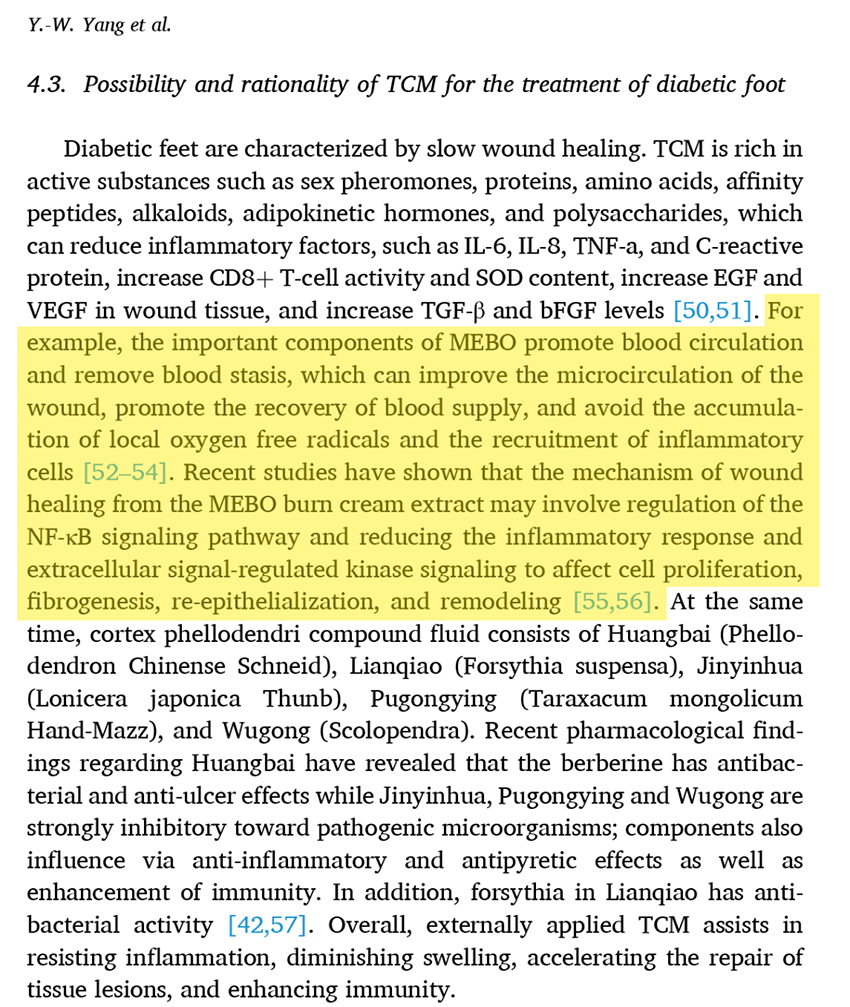 Y.-W. Yang et al.

4.3. Possibility and rationality of TCM for the treatment of diabetic foot

Diabetic feet are characterized by slow wound healing. TCM is rich in active substances such as sex pheromones, proteins, amino acids, affinity peptides, alkaloids, adipokinetic hormones, and polysaccharides, which can reduce inflammatory factors, such as IL-6, IL-8, TNF-a, and C-reactive protein, increase CD8+ T-cell activity and SOD content, increase EGF and VEGF in wound tissue, and increase TGF-β and bFGF levels [50,51]. For example, the important components of MEBO promote blood circulation and remove blood stasis, which can improve the microcirculation of the wound, promote the recovery of blood supply, and avoid the accumulation of local oxygen free radicals and the recruitment of inflammatory cells [52–54]. Recent studies have shown that the mechanism of wound healing from the MEBO burn cream extract may involve regulation of the NF-κB signaling pathway and reducing the inflammatory response and extracellular signal-regulated kinase signaling to affect cell proliferation, fibrogenesis, re-epithelialization, and remodeling [55,56]. At the same time, cortex phellodendri compound fluid consists of Huangbai (Phellodendron Chinense Schneid), Lianqiao (Forsythia suspensa), Jinyinhua (Lonicera japonica Thunb), Pugongying (Taraxacum mongolicum Hand-Mazz), and Wugong (Scolopendra). Recent pharmacological findings regarding Huangbai have revealed that the berberine has antibacterial and anti-ulcer effects while Jinyinhua, Pugongying and Wugong are strongly inhibitory toward pathogenic microorganisms; components also influence via anti-inflammatory and antipyretic effects as well as enhancement of immunity. In addition, forsythia in Lianqiao has antibacterial activity [42,57]. Overall, externally applied TCM assists in resisting inflammation, diminishing swelling, accelerating the repair of tissue lesions, and enhancing immunity.